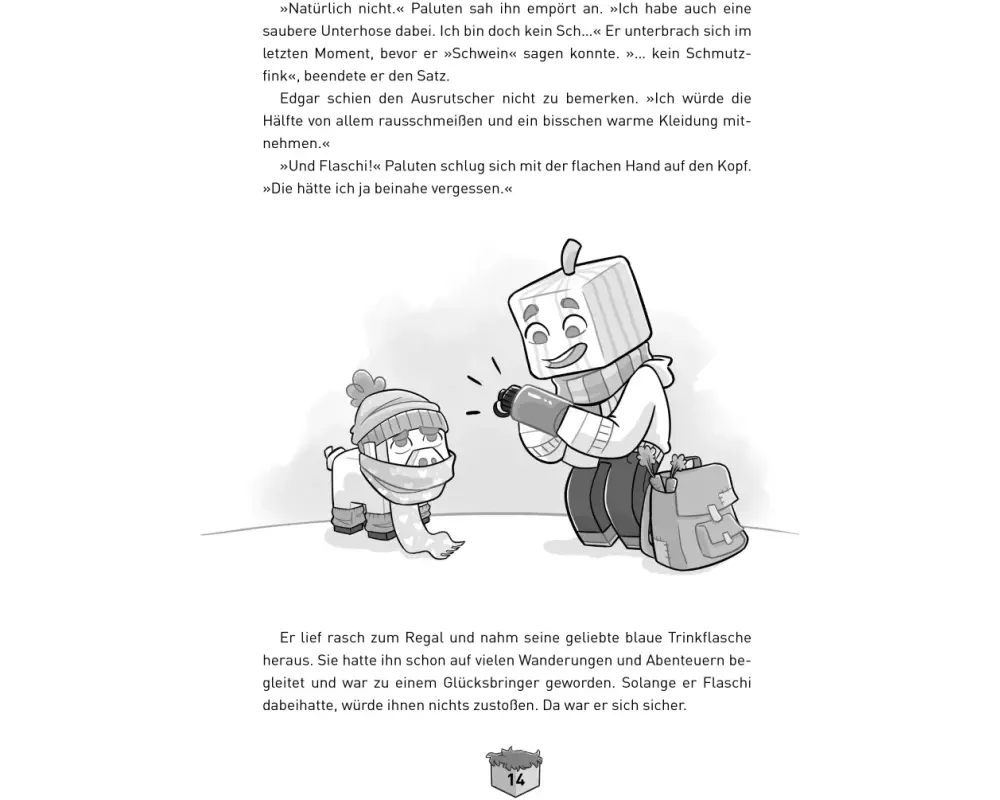 »Natürlich nicht.« Paluten sah ihn empört an. »Ich habe auch eine saubere Unterhose dabei. Ich bin doch kein Sch…« Er unterbrach sich im letzten Moment, bevor er »Schwein« sagen konnte. »… kein Schmutzfink«, beendete er den Satz.

Edgar schien den Ausrutscher nicht zu bemerken. »Ich würde die Hälfte von allem rausschmeißen und ein bisschen warme Kleidung mitnehmen.«

»Und Flaschi!« Paluten schlug sich mit der flachen Hand auf den Kopf. »Die hätte ich ja beinahe vergessen.«

Er lief rasch zum Regal und nahm seine geliebte blaue Trinkflasche heraus. Sie hatte ihn schon auf vielen Wanderungen und Abenteuern begleitet und war zu einem Glücksbringer geworden. Solange er Flaschi dabeihatte, würde ihnen nichts zustoßen. Da war er sich sicher.

14